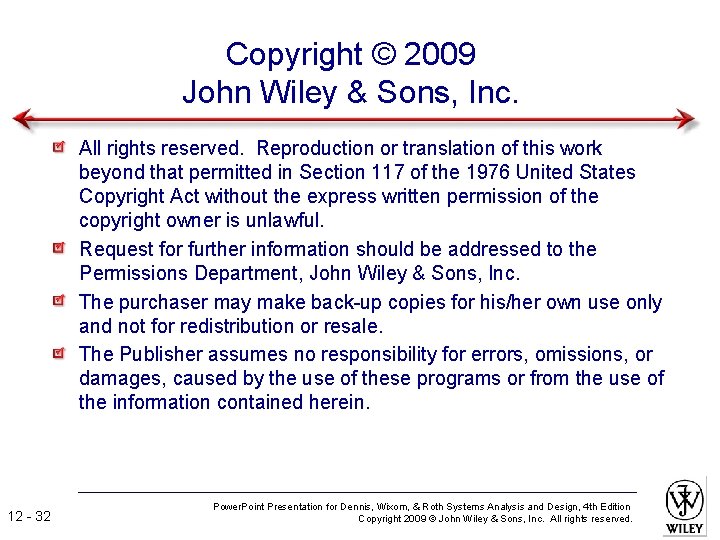 Copyright © 2009
John Wiley & Sons, Inc.

All rights reserved. Reproduction or translation of this work beyond that permitted in Section 117 of the 1976 United States Copyright Act without the express written permission of the copyright owner is unlawful.

Request for further information should be addressed to the Permissions Department, John Wiley & Sons, Inc.

The purchaser may make back-up copies for his/her own use only and not for redistribution or resale.

The Publisher assumes no responsibility for errors, omissions, or damages, caused by the use of these programs or from the use of the information contained herein.

12 - 32

PowerPoint Presentation for Dennis, Wixom, & Roth Systems Analysis and Design, 4th Edition
Copyright 2009 © John Wiley & Sons, Inc. All rights reserved.

WILEY